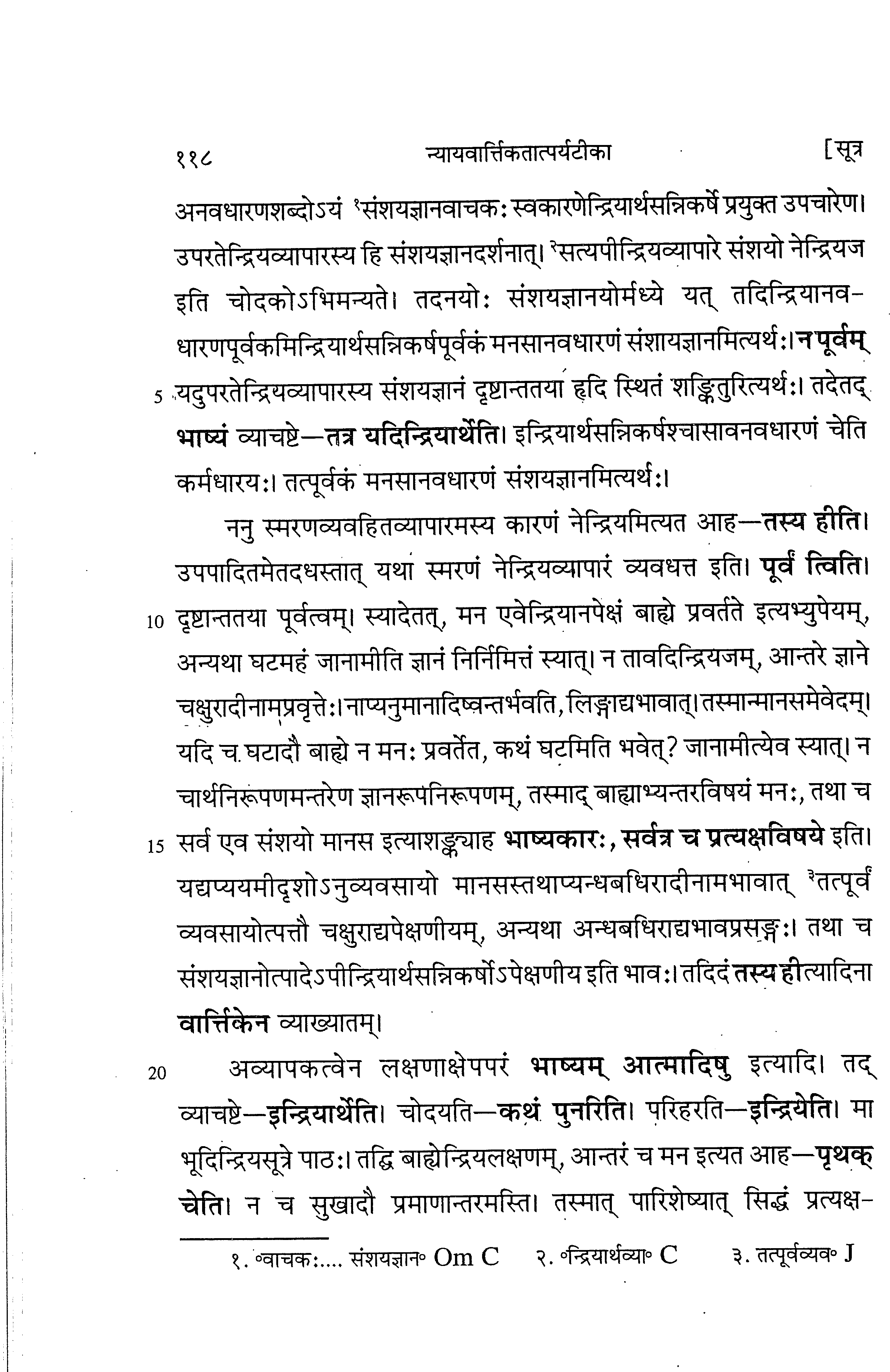 ११८ न्यायवार्त्तिकतात्पर्यटीका [सूत्र

अनवधारणशब्दोऽयं $^{१}$संशयज्ञानवाचकः स्वकारणेन्द्रियार्थसन्निकर्षे प्रयुक्त उपचारेण। उपरतेन्द्रियव्यापारस्य हि संशयज्ञानदर्शनात्। $^{२}$सत्यपीन्द्रियव्यापारे संशयो नेन्द्रियज इति चोदकोऽभिमन्यते। तदनयोः संशयज्ञानयोर्मध्ये यत् तदिन्द्रियानवधारणपूर्वकमिन्द्रियार्थसन्निकर्षपूर्वकं मनसानवधारणं संशायज्ञानमित्यर्थः। न पूर्वम् 5 यदुपरतेन्द्रियव्यापारस्य संशयज्ञानं दृष्टान्ततया हृदि स्थितं शङ्कितुरित्यर्थः। तदेतद् भाष्यं व्याचष्टे—तत्र यदिन्द्रियार्थेति। इन्द्रियार्थसन्निकर्षश्चासावनवधारणं चेति कर्मधारयः। तत्पूर्वकं मनसानवधारणं संशयज्ञानमित्यर्थः।

ननु स्मरणव्यवहितव्यापारमस्य कारणं नेन्द्रियमित्यत आह—तस्य हीति। उपपादितमेतदधस्तात् यथा स्मरणं नेन्द्रियव्यापारं व्यवधत्त इति। पूर्वं त्विति। 10 दृष्टान्ततया पूर्वत्वम्। स्यादेतत्, मन एवेन्द्रियानपेक्षं बाह्ये प्रवर्तते इत्यभ्युपेयम्, अन्यथा घटमहं जानामीति ज्ञानं निर्निमित्तं स्यात्। न तावदिन्द्रियजम्, आन्तरे ज्ञाने चक्षुरादीनामप्रवृत्तेः। नाप्यनुमानादिष्वन्तर्भवति, लिङ्गाद्यभावात्। तस्मान्मानसमेवेदम्। यदि च घटादौ बाह्ये न मनः प्रवर्तेत, कथं घटमिति भवेत्? जानामीत्येव स्यात्। न चार्थनिरूपणमन्तरेण ज्ञानरूपनिरूपणम्, तस्माद् बाह्याभ्यन्तरविषयं मनः, तथा च 15 सर्व एव संशयो मानस इत्याशङ्क्याह भाष्यकारः, सर्वत्र च प्रत्यक्षविषये इति। यद्यप्ययमीदृशोऽनुव्यवसायो मानसस्तथाप्यन्धबधिरादीनामभावात् $^{३}$तत्पूर्वं व्यवसायोत्पत्तौ चक्षुराद्यपेक्षणीयम्, अन्यथा अन्धबधिराद्यभावप्रसङ्गः। तथा च संशयज्ञानोत्पादेऽपीन्द्रियार्थसन्निकर्षोऽपेक्षणीय इति भावः। तदिदं तस्य हीत्यादिना वार्त्तिकेन व्याख्यातम्।

20 अव्यापकत्वेन लक्षणाक्षेपपरं भाष्यम् आत्मादिषु इत्यादि। तद् व्याचष्टे—इन्द्रियार्थेति। चोदयति—कथं पुनरिति। परिहरति—इन्द्रियेति। मा भूदिन्द्रियसूत्रे पाठः। तद्धि बाह्येन्द्रियलक्षणम्, आन्तरं च मन इत्यत आह—पृथक् चेति। न च सुखादौ प्रमाणान्तरमस्ति। तस्मात् पारिशेष्यात् सिद्धं प्रत्यक्ष-

१. °वाचकः.... संशयज्ञान° Om C २. °न्द्रियार्थव्या° C ३. तत्पूर्वव्यव° J